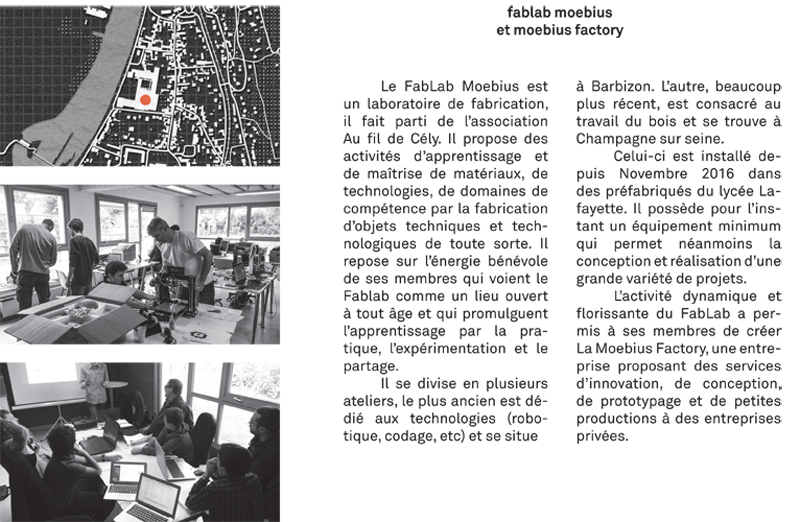 fablab moebius
et moebius factory

Le FabLab Moebius est un laboratoire de fabrication, il fait parti de l'association Au fil de Cély. Il propose des activités d'apprentissage et de maîtrise de matériaux, de technologies, de domaines de compétence par la fabrication d'objets techniques et technologiques de toute sorte. Il repose sur l'énergie bénévole de ses membres qui voient le Fablab comme un lieu ouvert à tout âge et qui promulguent l'apprentissage par la pratique, l'expérimentation et le partage.

Il se divise en plusieurs ateliers, le plus ancien est dédié aux technologies (robotique, codage, etc) et se situe à Barbizon. L'autre, beaucoup plus récent, est consacré au travail du bois et se trouve à Champagne sur seine.

Celui-ci est installé depuis Novembre 2016 dans des préfabriqués du lycée Lafayette. Il possède pour l'instant un équipement minimum qui permet néanmoins la conception et réalisation d'une grande variété de projets.

L'activité dynamique et florissante du FabLab a permis à ses membres de créer La Moebius Factory, une entreprise proposant des services d'innovation, de conception, de prototypage et de petites productions à des entreprises privées.